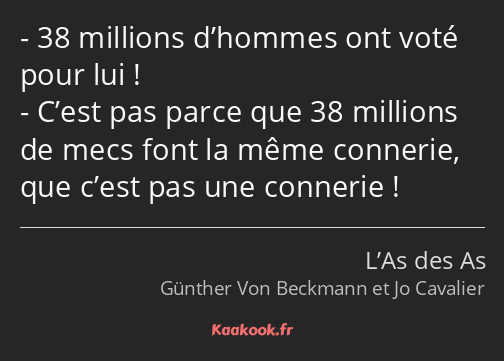 - 38 millions d’hommes ont voté pour lui !
- C’est pas parce que 38 millions de mecs font la même connerie, que c’est pas une connerie !

L’As des As
Günther Von Beckmann et Jo Cavalier

Kaakook.fr